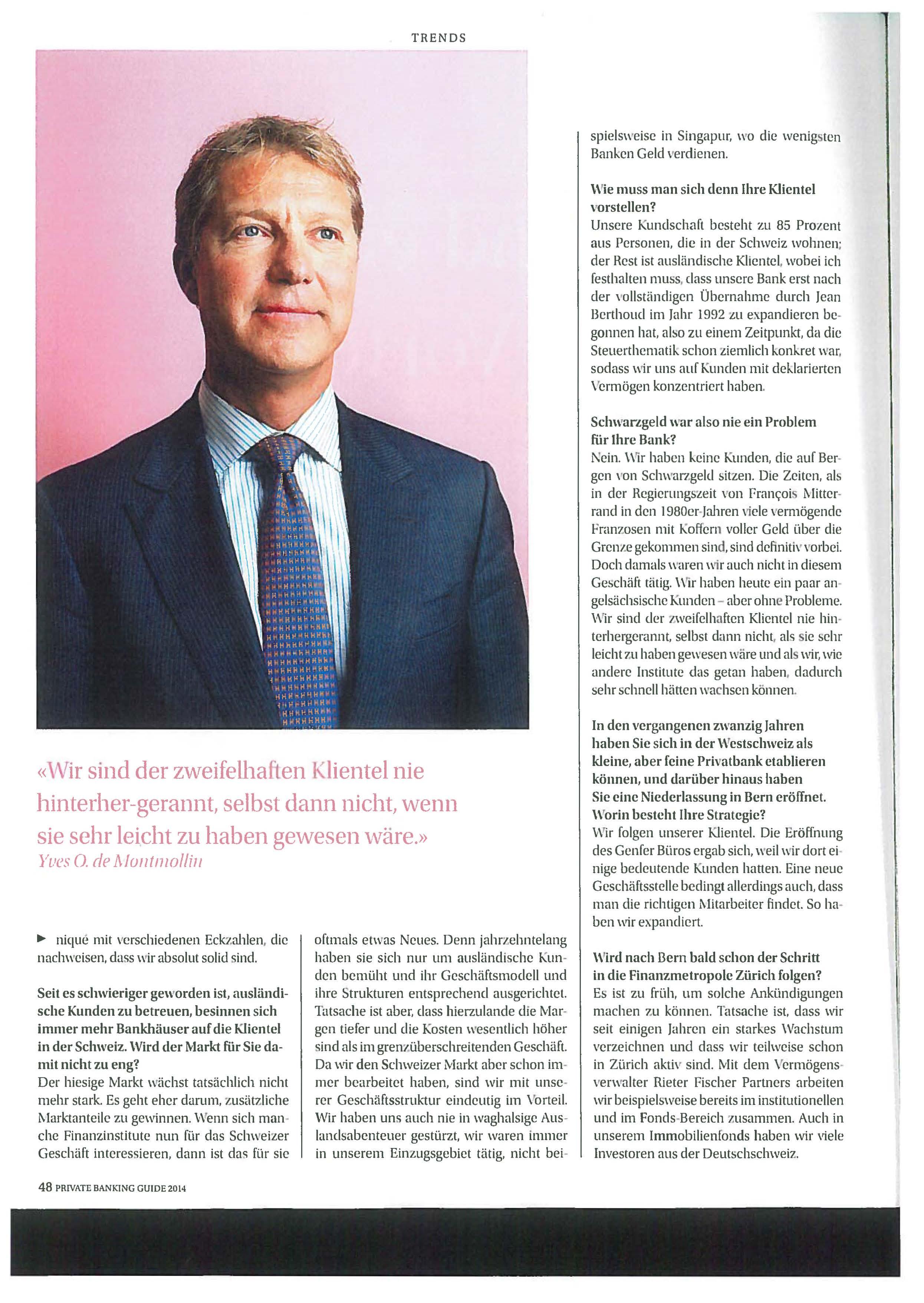 TRENDS

«Wir sind der zweifelhaften Klientel nie hinterher-gerannt, selbst dann nicht, wenn sie sehr leicht zu haben gewesen wäre.»
Yves O. de Montmollin

► niqué mit verschiedenen Eckzahlen, die nachweisen, dass wir absolut solid sind.

Seit es schwieriger geworden ist, ausländische Kunden zu betreuen, besinnen sich immer mehr Bankhäuser auf die Klientel in der Schweiz. Wird der Markt für Sie damit nicht zu eng?
Der hiesige Markt wächst tatsächlich nicht mehr stark. Es geht eher darum, zusätzliche Marktanteile zu gewinnen. Wenn sich manche Finanzinstitute nun für das Schweizer Geschäft interessieren, dann ist das für sie oftmals etwas Neues. Denn jahrzehntelang haben sie sich nur um ausländische Kunden bemüht und ihr Geschäftsmodell und ihre Strukturen entsprechend ausgerichtet. Tatsache ist aber, dass hierzulande die Margen tiefer und die Kosten wesentlich höher sind als im grenzüberschreitenden Geschäft. Da wir den Schweizer Markt aber schon immer bearbeitet haben, sind wir mit unserer Geschäftsstruktur eindeutig im Vorteil. Wir haben uns auch nie in waghalsige Auslandsabenteuer gestürzt, wir waren immer in unserem Einzugsgebiet tätig, nicht beispielsweise in Singapur, wo die wenigsten Banken Geld verdienen.

Wie muss man sich denn Ihre Klientel vorstellen?
Unsere Kundschaft besteht zu 85 Prozent aus Personen, die in der Schweiz wohnen; der Rest ist ausländische Klientel, wobei ich festhalten muss, dass unsere Bank erst nach der vollständigen Übernahme durch Jean Berthoud im Jahr 1992 zu expandieren begonnen hat, also zu einem Zeitpunkt, da die Steuerthematik schon ziemlich konkret war, sodass wir uns auf Kunden mit deklarierten Vermögen konzentriert haben.

Schwarzgeld war also nie ein Problem für Ihre Bank?
Nein. Wir haben keine Kunden, die auf Bergen von Schwarzgeld sitzen. Die Zeiten, als in der Regierungszeit von François Mitterrand in den 1980er-Jahren viele vermögende Franzosen mit Koffern voller Geld über die Grenze gekommen sind, sind definitiv vorbei. Doch damals waren wir auch nicht in diesem Geschäft tätig. Wir haben heute ein paar angelsächsische Kunden – aber ohne Probleme. Wir sind der zweifelhaften Klientel nie hinterhergerannt, selbst dann nicht, als sie sehr leicht zu haben gewesen wäre und als wir, wie andere Institute das getan haben, dadurch sehr schnell hätten wachsen können.

In den vergangenen zwanzig Jahren haben Sie sich in der Westschweiz als kleine, aber feine Privatbank etablieren können, und darüber hinaus haben Sie eine Niederlassung in Bern eröffnet. Worin besteht Ihre Strategie?
Wir folgen unserer Klientel. Die Eröffnung des Genfer Büros ergab sich, weil wir dort einige bedeutende Kunden hatten. Eine neue Geschäftsstelle bedingt allerdings auch, dass man die richtigen Mitarbeiter findet. So haben wir expandiert.

Wird nach Bern bald schon der Schritt in die Finanzmetropole Zürich folgen?
Es ist zu früh, um solche Ankündigungen machen zu können. Tatsache ist, dass wir seit einigen Jahren ein starkes Wachstum verzeichnen und dass wir teilweise schon in Zürich aktiv sind. Mit dem Vermögensverwalter Rieter Fischer Partners arbeiten wir beispielsweise bereits im institutionellen und im Fonds-Bereich zusammen. Auch in unserem Immobilienfonds haben wir viele Investoren aus der Deutschschweiz.

48 PRIVATE BANKING GUIDE 2014